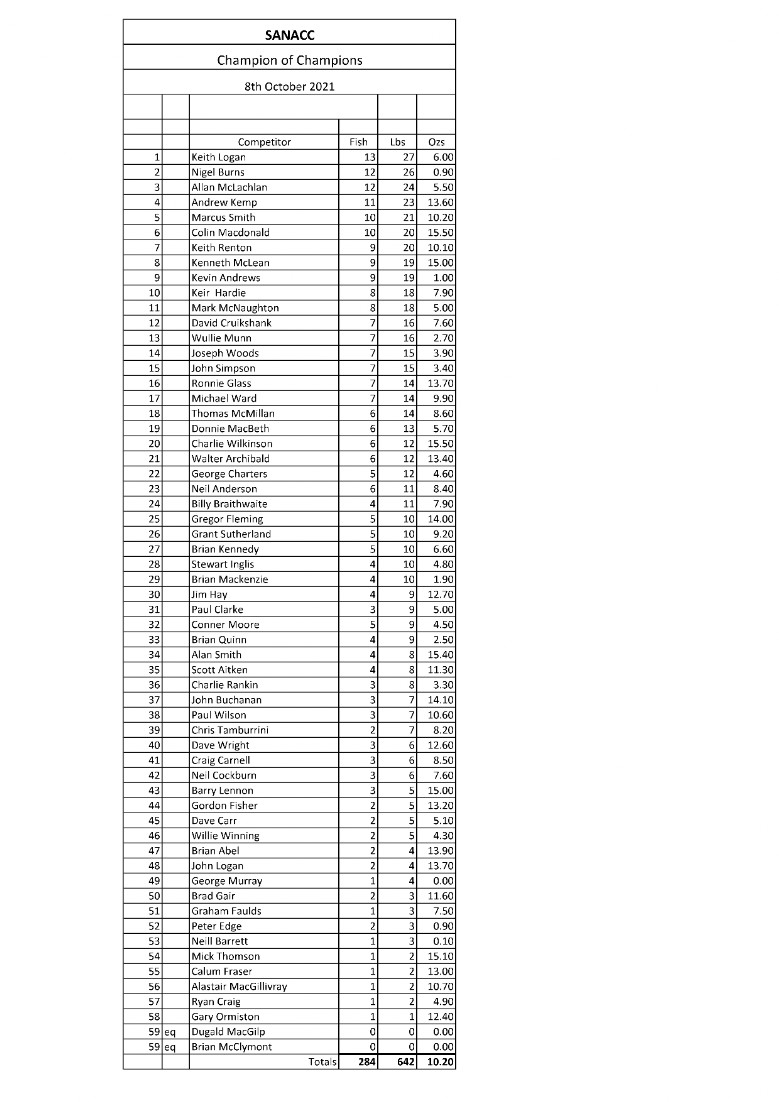 SANACC

Champion of Champions

8th October 2021

| | | Competitor | Fish | Lbs | Ozs |
|---|---|---|---|---|---|
| 1 | | Keith Logan | 13 | 27 | 6.00 |
| 2 | | Nigel Burns | 12 | 26 | 0.90 |
| 3 | | Allan McLachlan | 12 | 24 | 5.50 |
| 4 | | Andrew Kemp | 11 | 23 | 13.60 |
| 5 | | Marcus Smith | 10 | 21 | 10.20 |
| 6 | | Colin Macdonald | 10 | 20 | 15.50 |
| 7 | | Keith Renton | 9 | 20 | 10.10 |
| 8 | | Kenneth McLean | 9 | 19 | 15.00 |
| 9 | | Kevin Andrews | 9 | 19 | 1.00 |
| 10 | | Keir Hardie | 8 | 18 | 7.90 |
| 11 | | Mark McNaughton | 8 | 18 | 5.00 |
| 12 | | David Cruikshank | 7 | 16 | 7.60 |
| 13 | | Wullie Munn | 7 | 16 | 2.70 |
| 14 | | Joseph Woods | 7 | 15 | 3.90 |
| 15 | | John Simpson | 7 | 15 | 3.40 |
| 16 | | Ronnie Glass | 7 | 14 | 13.70 |
| 17 | | Michael Ward | 7 | 14 | 9.90 |
| 18 | | Thomas McMillan | 6 | 14 | 8.60 |
| 19 | | Donnie MacBeth | 6 | 13 | 5.70 |
| 20 | | Charlie Wilkinson | 6 | 12 | 15.50 |
| 21 | | Walter Archibald | 6 | 12 | 13.40 |
| 22 | | George Charters | 5 | 12 | 4.60 |
| 23 | | Neil Anderson | 6 | 11 | 8.40 |
| 24 | | Billy Braithwaite | 4 | 11 | 7.90 |
| 25 | | Gregor Fleming | 5 | 10 | 14.00 |
| 26 | | Grant Sutherland | 5 | 10 | 9.20 |
| 27 | | Brian Kennedy | 5 | 10 | 6.60 |
| 28 | | Stewart Inglis | 4 | 10 | 4.80 |
| 29 | | Brian Mackenzie | 4 | 10 | 1.90 |
| 30 | | Jim Hay | 4 | 9 | 12.70 |
| 31 | | Paul Clarke | 3 | 9 | 5.00 |
| 32 | | Conner Moore | 5 | 9 | 4.50 |
| 33 | | Brian Quinn | 4 | 9 | 2.50 |
| 34 | | Alan Smith | 4 | 8 | 15.40 |
| 35 | | Scott Aitken | 4 | 8 | 11.30 |
| 36 | | Charlie Rankin | 3 | 8 | 3.30 |
| 37 | | John Buchanan | 3 | 7 | 14.10 |
| 38 | | Paul Wilson | 3 | 7 | 10.60 |
| 39 | | Chris Tamburrini | 2 | 7 | 8.20 |
| 40 | | Dave Wright | 3 | 6 | 12.60 |
| 41 | | Craig Carnell | 3 | 6 | 8.50 |
| 42 | | Neil Cockburn | 3 | 6 | 7.60 |
| 43 | | Barry Lennon | 3 | 5 | 15.00 |
| 44 | | Gordon Fisher | 2 | 5 | 13.20 |
| 45 | | Dave Carr | 2 | 5 | 5.10 |
| 46 | | Willie Winning | 2 | 5 | 4.30 |
| 47 | | Brian Abel | 2 | 4 | 13.90 |
| 48 | | John Logan | 2 | 4 | 13.70 |
| 49 | | George Murray | 1 | 4 | 0.00 |
| 50 | | Brad Gair | 2 | 3 | 11.60 |
| 51 | | Graham Faulds | 1 | 3 | 7.50 |
| 52 | | Peter Edge | 2 | 3 | 0.90 |
| 53 | | Neill Barrett | 1 | 3 | 0.10 |
| 54 | | Mick Thomson | 1 | 2 | 15.10 |
| 55 | | Calum Fraser | 1 | 2 | 13.00 |
| 56 | | Alastair MacGillivray | 1 | 2 | 10.70 |
| 57 | | Ryan Craig | 1 | 2 | 4.90 |
| 58 | | Gary Ormiston | 1 | 1 | 12.40 |
| 59 | eq | Dugald MacGilp | 0 | 0 | 0.00 |
| 59 | eq | Brian McClymont | 0 | 0 | 0.00 |
| | | Totals | 284 | 642 | 10.20 |